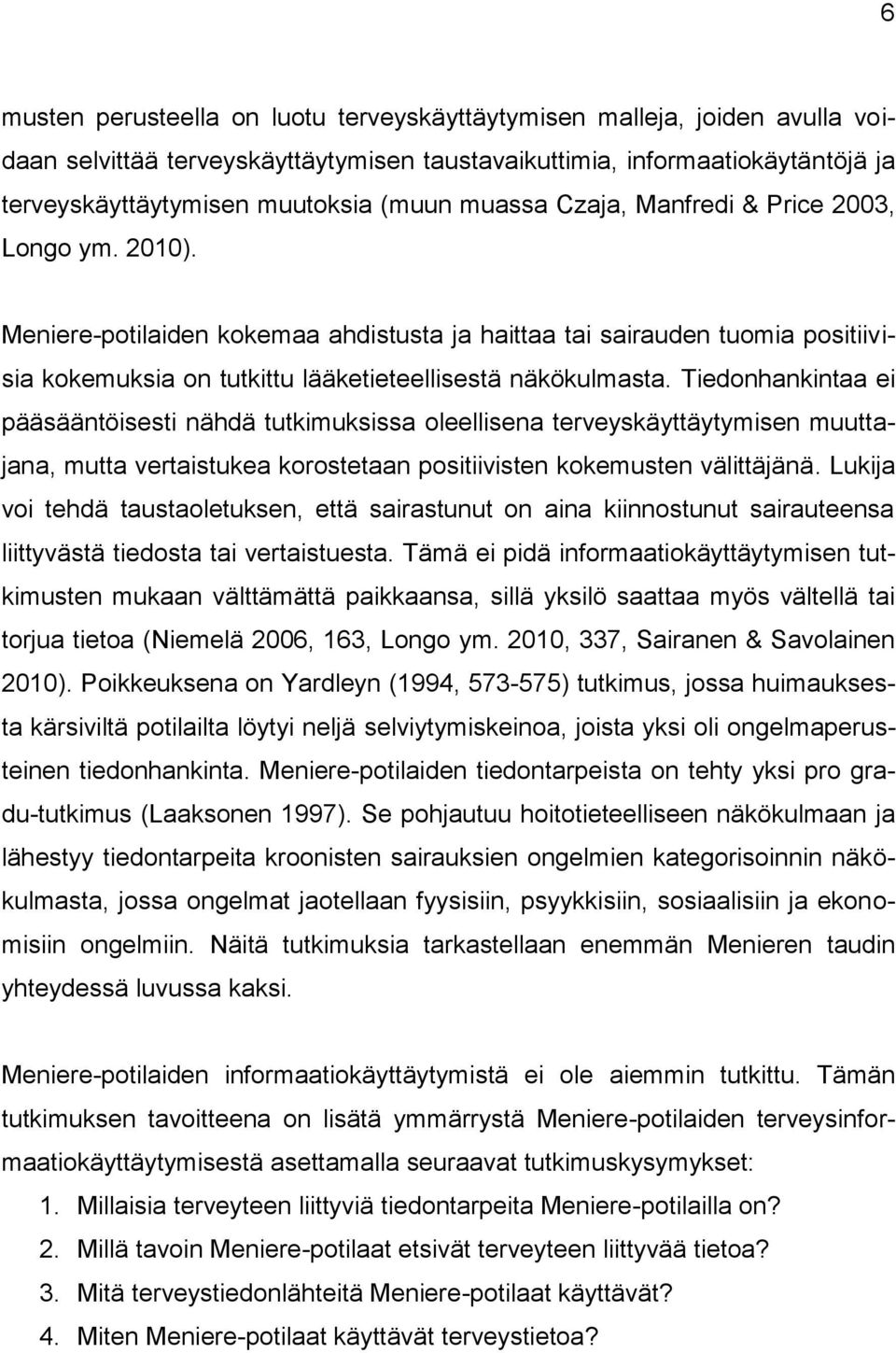 6

musten perusteella on luotu terveyskäyttäytymisen malleja, joiden avulla voidaan selvittää terveyskäyttäytymisen taustavaikuttimia, informaatiokäytäntöjä ja terveyskäyttäytymisen muutoksia (muun muassa Czaja, Manfredi & Price 2003, Longo ym. 2010).

Meniere-potilaiden kokemaa ahdistusta ja haittaa tai sairauden tuomia positiivisia kokemuksia on tutkittu lääketieteellisestä näkökulmasta. Tiedonhankintaa ei pääsääntöisesti nähdä tutkimuksissa oleellisena terveyskäyttäytymisen muuttajana, mutta vertaistukea korostetaan positiivisten kokemusten välittäjänä. Lukija voi tehdä taustaoletuksen, että sairastunut on aina kiinnostunut sairauteensa liittyvästä tiedosta tai vertaistuesta. Tämä ei pidä informaatiokäyttäytymisen tutkimusten mukaan välttämättä paikkaansa, sillä yksilö saattaa myös vältellä tai torjua tietoa (Niemelä 2006, 163, Longo ym. 2010, 337, Sairanen & Savolainen 2010). Poikkeuksena on Yardleyn (1994, 573-575) tutkimus, jossa huimauksesta kärsiviltä potilailta löytyi neljä selviytymiskeinoa, joista yksi oli ongelmaperusteinen tiedonhankinta. Meniere-potilaiden tiedontarpeista on tehty yksi pro gradu-tutkimus (Laaksonen 1997). Se pohjautuu hoitotieteelliseen näkökulmaan ja lähestyy tiedontarpeita kroonisten sairauksien ongelmien kategorisoinnin näkökulmasta, jossa ongelmat jaotellaan fyysisiin, psyykkisiin, sosiaalisiin ja ekonomisiin ongelmiin. Näitä tutkimuksia tarkastellaan enemmän Menieren taudin yhteydessä luvussa kaksi.

Meniere-potilaiden informaatiokäyttäytymistä ei ole aiemmin tutkittu. Tämän tutkimuksen tavoitteena on lisätä ymmärrystä Meniere-potilaiden terveysinformaatiokäyttäytymisestä asettamalla seuraavat tutkimuskysymykset:
1. Millaisia terveyteen liittyviä tiedontarpeita Meniere-potilailla on?
2. Millä tavoin Meniere-potilaat etsivät terveyteen liittyvää tietoa?
3. Mitä terveystiedonlähteitä Meniere-potilaat käyttävät?
4. Miten Meniere-potilaat käyttävät terveystietoa?